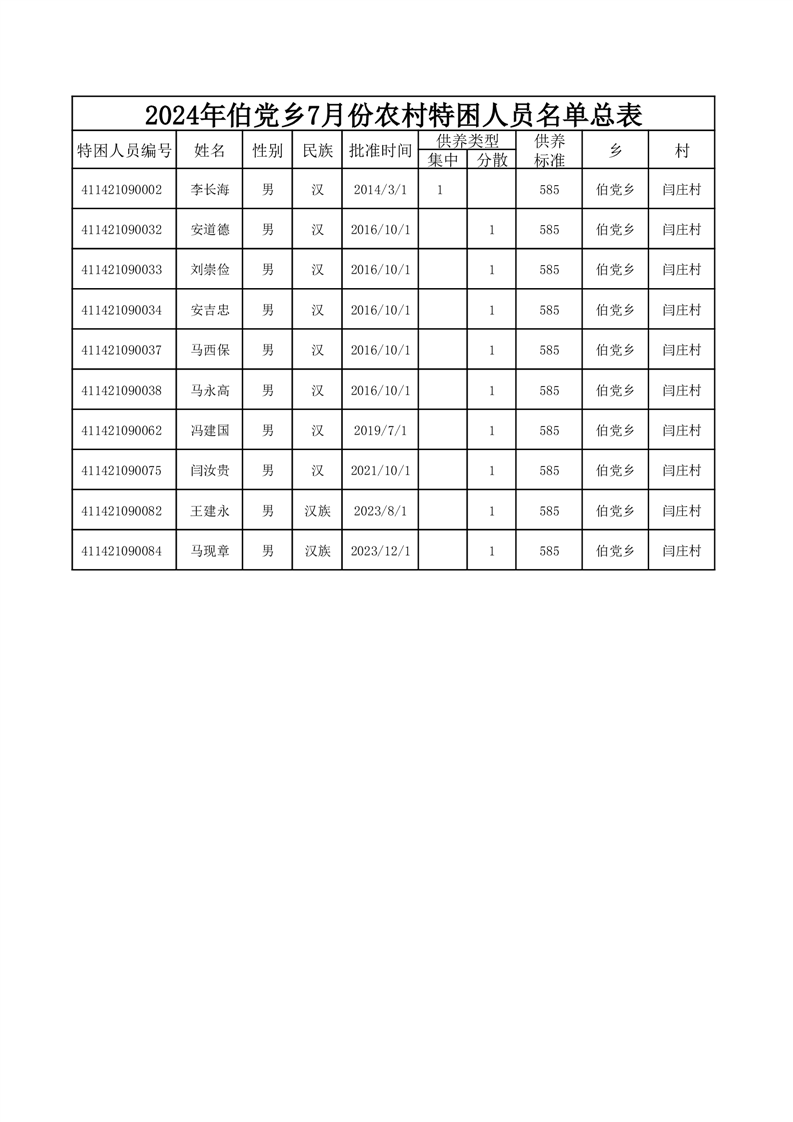 2024年伯党乡7月份农村特困人员名单总表

| 特困人员编号 | 姓名 | 性别 | 民族 | 批准时间 | 供养类型 集中 | 供养类型 分散 | 供养标准 | 乡 | 村 |
|---|---|---|---|---|---|---|---|---|---|
| 411421090002 | 李长海 | 男 | 汉 | 2014/3/1 | 1 | | 585 | 伯党乡 | 闫庄村 |
| 411421090032 | 安道德 | 男 | 汉 | 2016/10/1 | | 1 | 585 | 伯党乡 | 闫庄村 |
| 411421090033 | 刘崇俭 | 男 | 汉 | 2016/10/1 | | 1 | 585 | 伯党乡 | 闫庄村 |
| 411421090034 | 安吉忠 | 男 | 汉 | 2016/10/1 | | 1 | 585 | 伯党乡 | 闫庄村 |
| 411421090037 | 马西保 | 男 | 汉 | 2016/10/1 | | 1 | 585 | 伯党乡 | 闫庄村 |
| 411421090038 | 马永高 | 男 | 汉 | 2016/10/1 | | 1 | 585 | 伯党乡 | 闫庄村 |
| 411421090062 | 冯建国 | 男 | 汉 | 2019/7/1 | | 1 | 585 | 伯党乡 | 闫庄村 |
| 411421090075 | 闫汝贵 | 男 | 汉 | 2021/10/1 | | 1 | 585 | 伯党乡 | 闫庄村 |
| 411421090082 | 王建永 | 男 | 汉族 | 2023/8/1 | | 1 | 585 | 伯党乡 | 闫庄村 |
| 411421090084 | 马现章 | 男 | 汉族 | 2023/12/1 | | 1 | 585 | 伯党乡 | 闫庄村 |